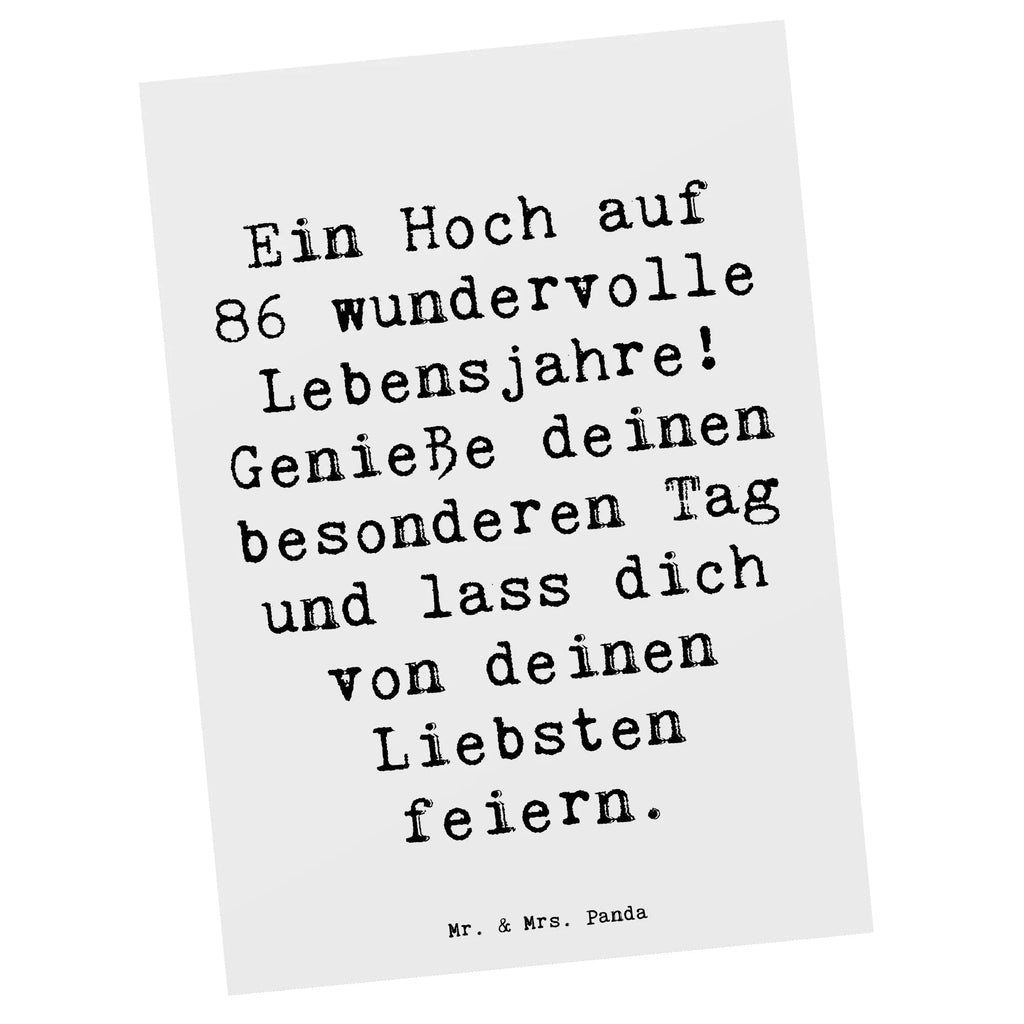 Ein Hoch auf 86 wundervolle Lebensjahre! Genieße deinen besonderen Tag und lass dich von deinen Liebsten feiern.

Mr. & Mrs. Panda